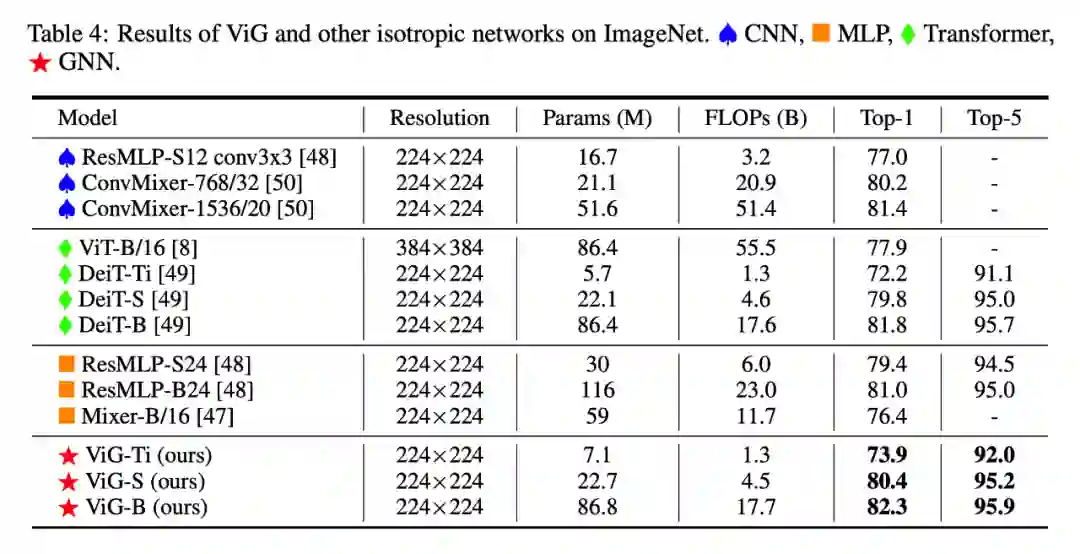 Table 4: Results of ViG and other isotropic networks on ImageNet. ♠ CNN, ■ MLP, ♦ Transformer, ★ GNN.

| Model | Resolution | Params (M) | FLOPs (B) | Top-1 | Top-5 |
|---|---|---|---|---|---|
| ♠ ResMLP-S12 conv3x3 [48] | 224×224 | 16.7 | 3.2 | 77.0 | - |
| ♠ ConvMixer-768/32 [50] | 224×224 | 21.1 | 20.9 | 80.2 | - |
| ♠ ConvMixer-1536/20 [50] | 224×224 | 51.6 | 51.4 | 81.4 | - |
| ♦ ViT-B/16 [8] | 384×384 | 86.4 | 55.5 | 77.9 | - |
| ♦ DeiT-Ti [49] | 224×224 | 5.7 | 1.3 | 72.2 | 91.1 |
| ♦ DeiT-S [49] | 224×224 | 22.1 | 4.6 | 79.8 | 95.0 |
| ♦ DeiT-B [49] | 224×224 | 86.4 | 17.6 | 81.8 | 95.7 |
| ■ ResMLP-S24 [48] | 224×224 | 30 | 6.0 | 79.4 | 94.5 |
| ■ ResMLP-B24 [48] | 224×224 | 116 | 23.0 | 81.0 | 95.0 |
| ■ Mixer-B/16 [47] | 224×224 | 59 | 11.7 | 76.4 | - |
| ★ ViG-Ti (ours) | 224×224 | 7.1 | 1.3 | **73.9** | **92.0** |
| ★ ViG-S (ours) | 224×224 | 22.7 | 4.5 | **80.4** | **95.2** |
| ★ ViG-B (ours) | 224×224 | 86.8 | 17.7 | **82.3** | **95.9** |